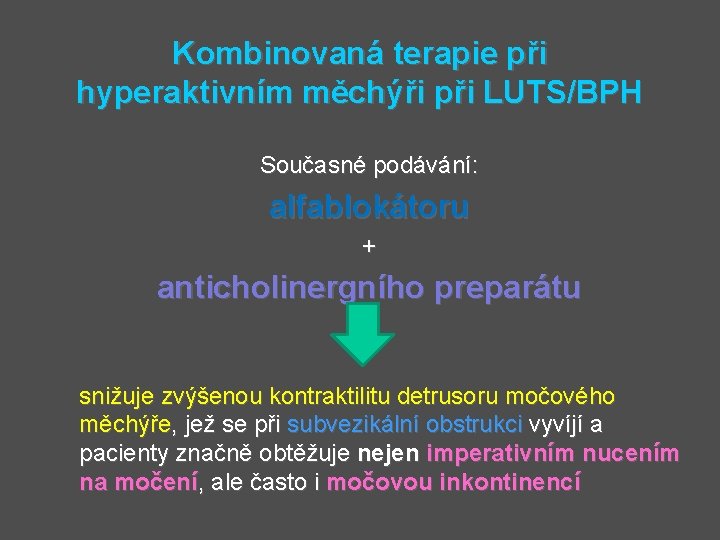 Kombinovaná terapie při hyperaktivním měchýři při LUTS/BPH

Současné podávání:

alfablokátoru

+

anticholinergního preparátu

snižuje zvýšenou kontraktilitu detrusoru močového měchýře, jež se při subvezikální obstrukci vyvíjí a pacienty značně obtěžuje nejen imperativním nucením na močení, ale často i močovou inkontinencí